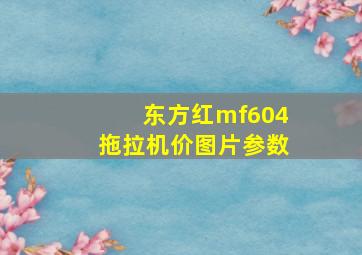 东方红mf604
拖拉机价图片参数